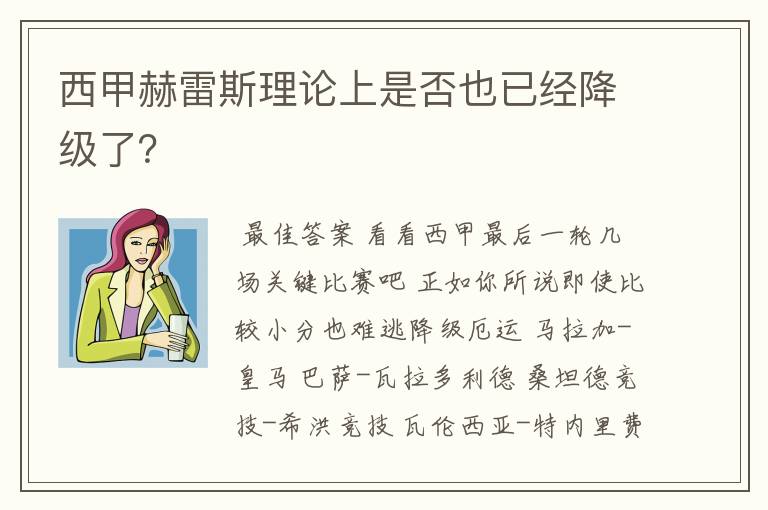 西甲赫雷斯理论上是否也已经降级了?

最佳答案 看看西甲最后一轮几场关键比赛吧 正如你所说即使比较小分也难逃降级厄运 马拉加-皇马 巴萨-瓦拉多利德 桑坦德竞技-希洪竞技 瓦伦西亚-特内里费